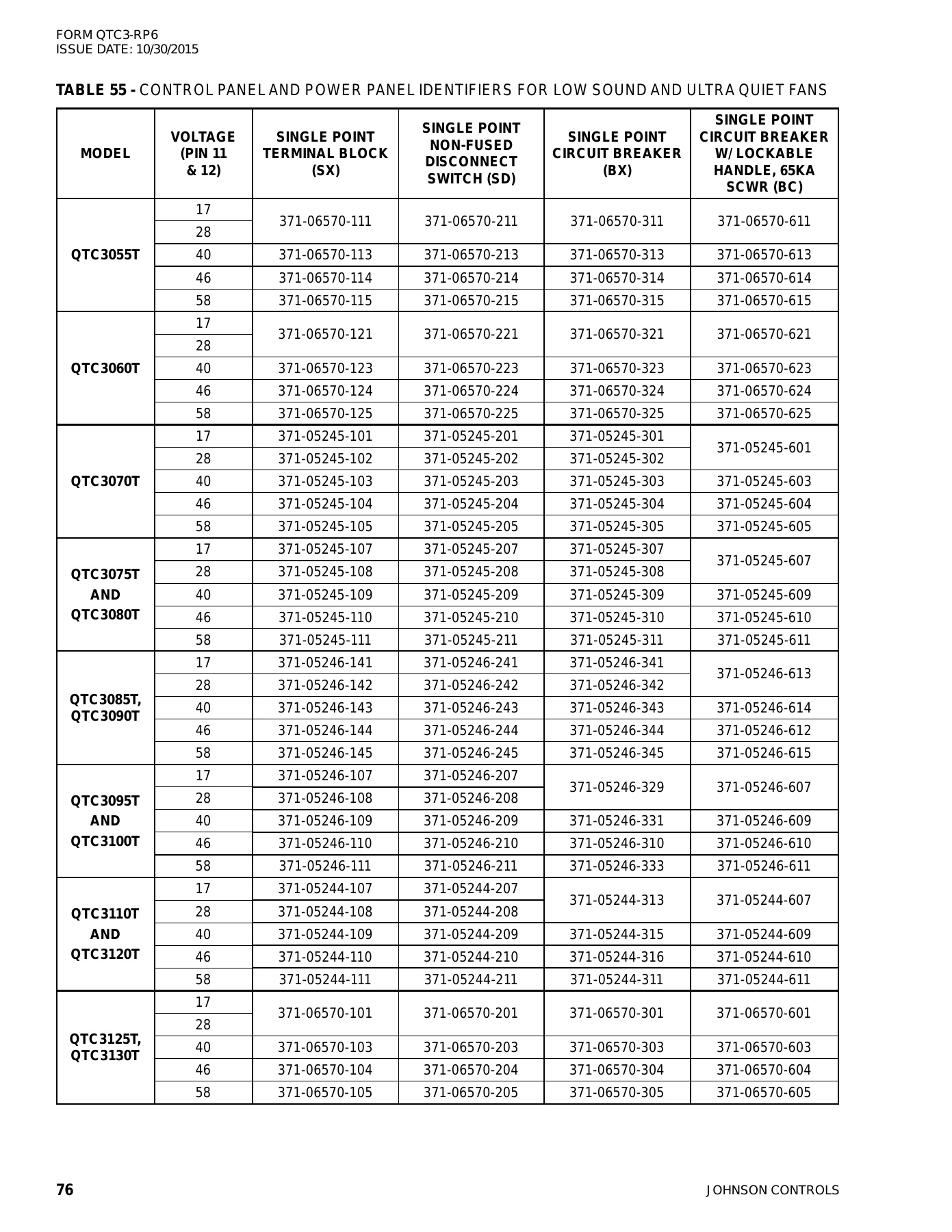 FORM QTC3-RP6
ISSUE DATE: 10/30/2015

TABLE 55 - CONTROL PANEL AND POWER PANEL IDENTIFIERS FOR LOW SOUND AND ULTRA QUIET FANS

| MODEL | VOLTAGE (PIN 11 & 12) | SINGLE POINT TERMINAL BLOCK (SX) | SINGLE POINT NON-FUSED DISCONNECT SWITCH (SD) | SINGLE POINT CIRCUIT BREAKER (BX) | SINGLE POINT CIRCUIT BREAKER W/ LOCKABLE HANDLE, 65KA SCWR (BC) |
|---|---|---|---|---|---|
| QTC3055T | 17 | 371-06570-111 | 371-06570-211 | 371-06570-311 | 371-06570-611 |
| | 28 | | | | |
| | 40 | 371-06570-113 | 371-06570-213 | 371-06570-313 | 371-06570-613 |
| | 46 | 371-06570-114 | 371-06570-214 | 371-06570-314 | 371-06570-614 |
| | 58 | 371-06570-115 | 371-06570-215 | 371-06570-315 | 371-06570-615 |
| QTC3060T | 17 | 371-06570-121 | 371-06570-221 | 371-06570-321 | 371-06570-621 |
| | 28 | | | | |
| | 40 | 371-06570-123 | 371-06570-223 | 371-06570-323 | 371-06570-623 |
| | 46 | 371-06570-124 | 371-06570-224 | 371-06570-324 | 371-06570-624 |
| | 58 | 371-06570-125 | 371-06570-225 | 371-06570-325 | 371-06570-625 |
| QTC3070T | 17 | 371-05245-101 | 371-05245-201 | 371-05245-301 | 371-05245-601 |
| | 28 | 371-05245-102 | 371-05245-202 | 371-05245-302 | |
| | 40 | 371-05245-103 | 371-05245-203 | 371-05245-303 | 371-05245-603 |
| | 46 | 371-05245-104 | 371-05245-204 | 371-05245-304 | 371-05245-604 |
| | 58 | 371-05245-105 | 371-05245-205 | 371-05245-305 | 371-05245-605 |
| QTC3075T AND QTC3080T | 17 | 371-05245-107 | 371-05245-207 | 371-05245-307 | 371-05245-607 |
| | 28 | 371-05245-108 | 371-05245-208 | 371-05245-308 | |
| | 40 | 371-05245-109 | 371-05245-209 | 371-05245-309 | 371-05245-609 |
| | 46 | 371-05245-110 | 371-05245-210 | 371-05245-310 | 371-05245-610 |
| | 58 | 371-05245-111 | 371-05245-211 | 371-05245-311 | 371-05245-611 |
| QTC3085T, QTC3090T | 17 | 371-05246-141 | 371-05246-241 | 371-05246-341 | 371-05246-613 |
| | 28 | 371-05246-142 | 371-05246-242 | 371-05246-342 | |
| | 40 | 371-05246-143 | 371-05246-243 | 371-05246-343 | 371-05246-614 |
| | 46 | 371-05246-144 | 371-05246-244 | 371-05246-344 | 371-05246-612 |
| | 58 | 371-05246-145 | 371-05246-245 | 371-05246-345 | 371-05246-615 |
| QTC3095T AND QTC3100T | 17 | 371-05246-107 | 371-05246-207 | 371-05246-329 | 371-05246-607 |
| | 28 | 371-05246-108 | 371-05246-208 | | |
| | 40 | 371-05246-109 | 371-05246-209 | 371-05246-331 | 371-05246-609 |
| | 46 | 371-05246-110 | 371-05246-210 | 371-05246-310 | 371-05246-610 |
| | 58 | 371-05246-111 | 371-05246-211 | 371-05246-333 | 371-05246-611 |
| QTC3110T AND QTC3120T | 17 | 371-05244-107 | 371-05244-207 | 371-05244-313 | 371-05244-607 |
| | 28 | 371-05244-108 | 371-05244-208 | | |
| | 40 | 371-05244-109 | 371-05244-209 | 371-05244-315 | 371-05244-609 |
| | 46 | 371-05244-110 | 371-05244-210 | 371-05244-316 | 371-05244-610 |
| | 58 | 371-05244-111 | 371-05244-211 | 371-05244-311 | 371-05244-611 |
| QTC3125T, QTC3130T | 17 | 371-06570-101 | 371-06570-201 | 371-06570-301 | 371-06570-601 |
| | 28 | | | | |
| | 40 | 371-06570-103 | 371-06570-203 | 371-06570-303 | 371-06570-603 |
| | 46 | 371-06570-104 | 371-06570-204 | 371-06570-304 | 371-06570-604 |
| | 58 | 371-06570-105 | 371-06570-205 | 371-06570-305 | 371-06570-605 |

76

JOHNSON CONTROLS